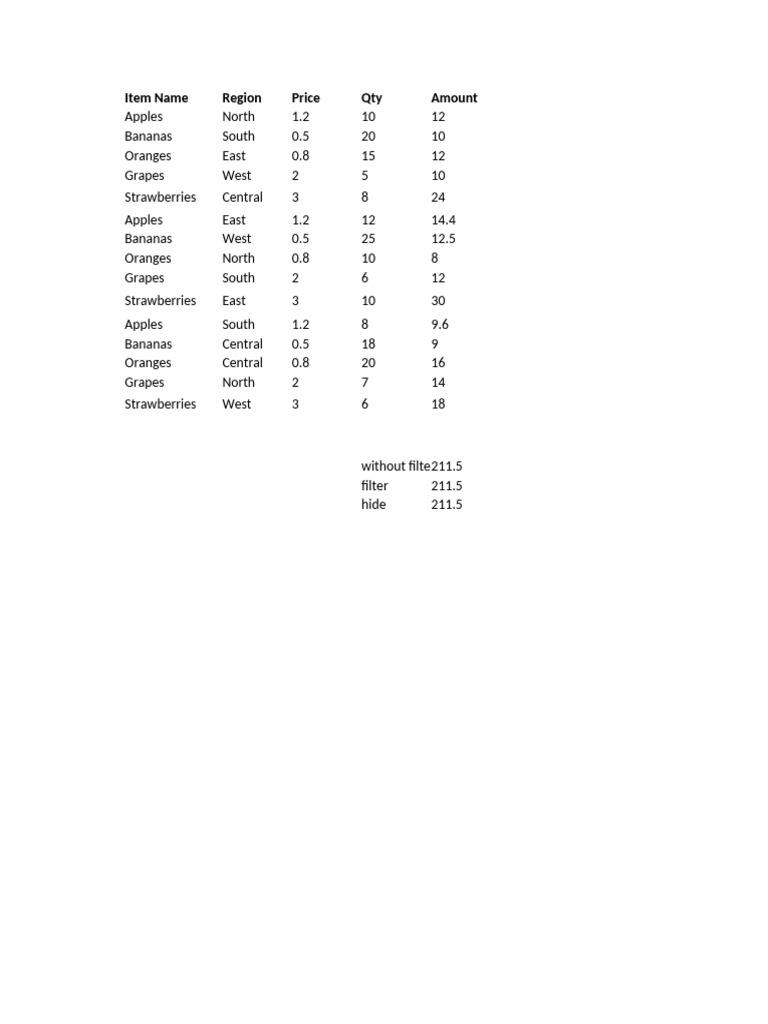 | Item Name | Region | Price | Qty | Amount |
|---|---|---|---|---|
| Apples | North | 1.2 | 10 | 12 |
| Bananas | South | 0.5 | 20 | 10 |
| Oranges | East | 0.8 | 15 | 12 |
| Grapes | West | 2 | 5 | 10 |
| Strawberries | Central | 3 | 8 | 24 |
| Apples | East | 1.2 | 12 | 14.4 |
| Bananas | West | 0.5 | 25 | 12.5 |
| Oranges | North | 0.8 | 10 | 8 |
| Grapes | South | 2 | 6 | 12 |
| Strawberries | East | 3 | 10 | 30 |
| Apples | South | 1.2 | 8 | 9.6 |
| Bananas | Central | 0.5 | 18 | 9 |
| Oranges | Central | 0.8 | 20 | 16 |
| Grapes | North | 2 | 7 | 14 |
| Strawberries | West | 3 | 6 | 18 |

without filte 211.5
filter 211.5
hide 211.5